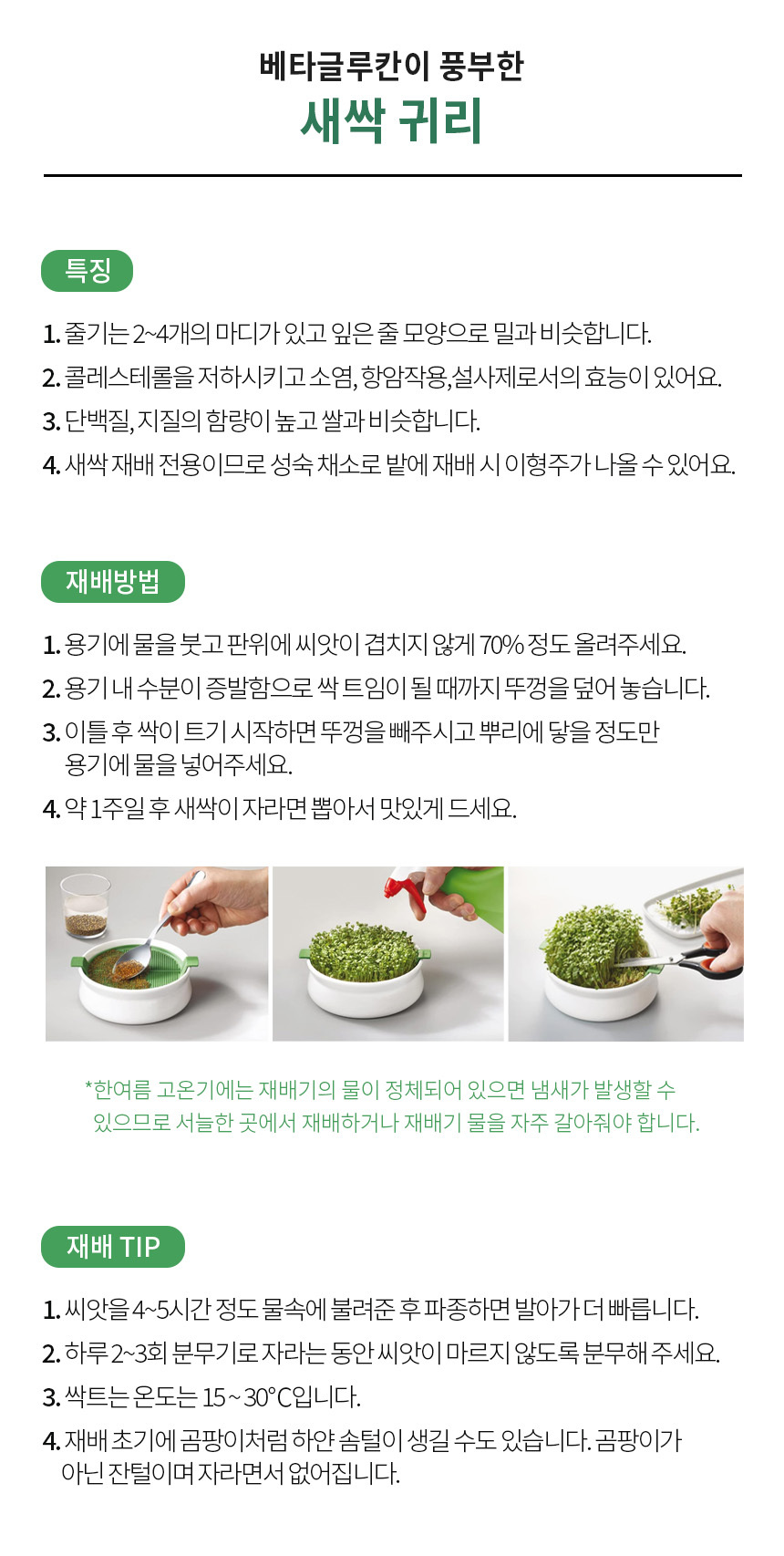 베타글루칸이 풍부한
새싹 귀리

특징

1. 줄기는 2~4개의 마디가 있고 잎은 줄 모양으로 밀과 비슷합니다.
2. 콜레스테롤을 저하시키고 소염, 항암작용, 설사제로서의 효능이 있어요.
3. 단백질, 지질의 함량이 높고 쌀과 비슷합니다.
4. 새싹 재배 전용이므로 성숙 채소로 밭에 재배 시 이형주가 나올 수 있어요.

재배방법

1. 용기에 물을 붓고 판위에 씨앗이 겹치지 않게 70% 정도 올려주세요.
2. 용기 내 수분이 증발함으로 싹 트임이 될 때까지 뚜껑을 덮어 놓습니다.
3. 이틀 후 싹이 트기 시작하면 뚜껑을 빼주시고 뿌리에 닿을 정도만 용기에 물을 넣어주세요.
4. 약 1주일 후 새싹이 자라면 뽑아서 맛있게 드세요.

*한여름 고온기에는 재배기의 물이 정체되어 있으면 냄새가 발생할 수 있으므로 서늘한 곳에서 재배하거나 재배기 물을 자주 갈아줘야 합니다.

재배 TIP

1. 씨앗을 4~5시간 정도 물속에 불려준 후 파종하면 발아가 더 빠릅니다.
2. 하루 2~3회 분무기로 자라는 동안 씨앗이 마르지 않도록 분무해 주세요.
3. 싹트는 온도는 15 ~ 30°C입니다.
4. 재배 초기에 곰팡이처럼 하얀 솜털이 생길 수도 있습니다. 곰팡이가 아닌 잔털이며 자라면서 없어집니다.